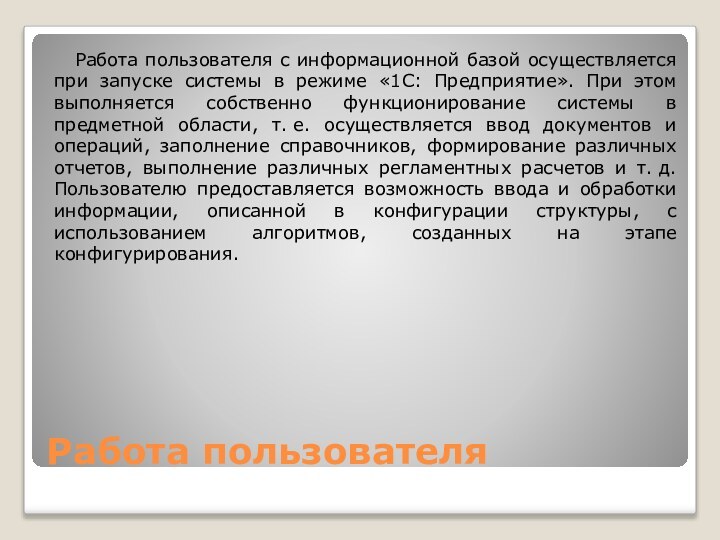 Работа пользователя с информационной базой осуществляется при запуске системы в режиме «1С: Предприятие». При этом выполняется собственно функционирование системы в предметной области, т. е. осуществляется ввод документов и операций, заполнение справочников, формирование различных отчетов, выполнение различных регламентных расчетов и т. д. Пользователю предоставляется возможность ввода и обработки информации, описанной в конфигурации структуры, с использованием алгоритмов, созданных на этапе конфигурирования.

Работа пользователя